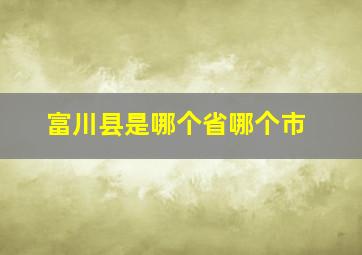 富川县是哪个省哪个市